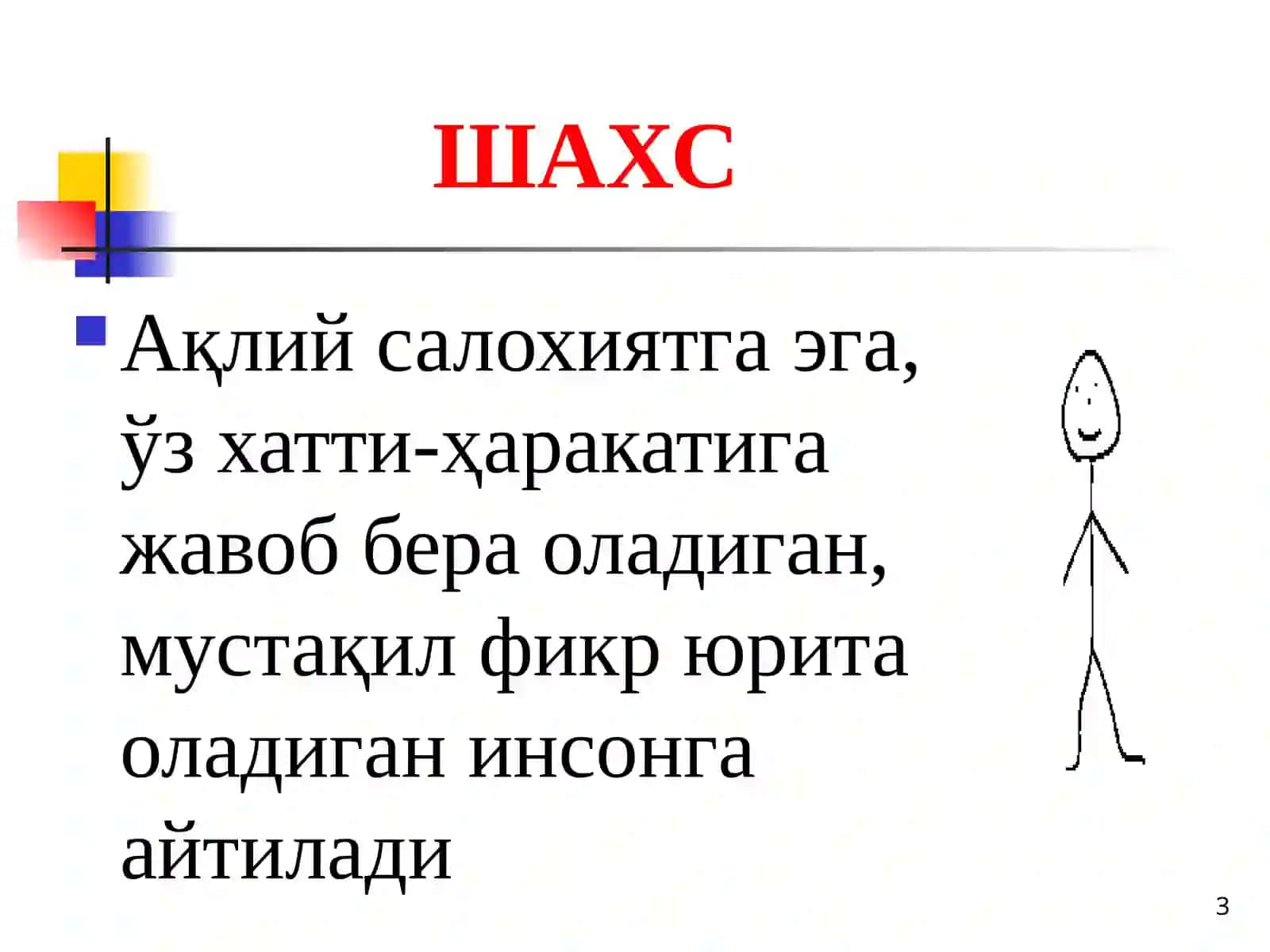 ШАХС

Ақлий салохиятга эга, ўз хатти-ҳаракатига жавоб бера оладиган, мустақил фикр юрита оладиган инсонга айтилади

3